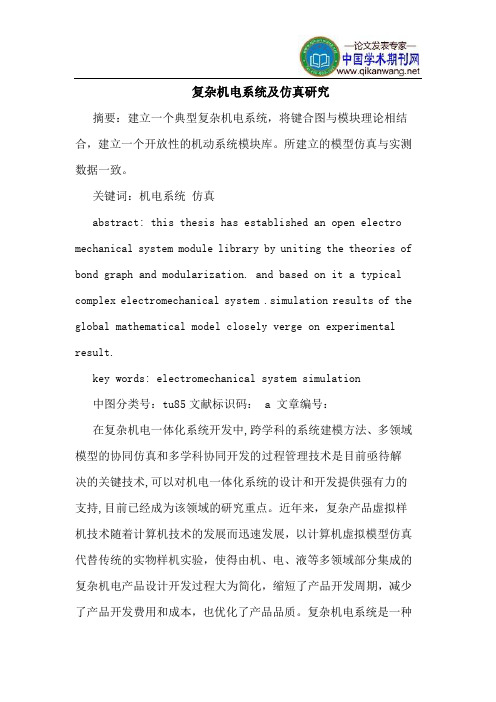 —论文发表专家—
中国学术期刊网
www.qikanwang.net

复杂机电系统及仿真研究

摘要：建立一个典型复杂机电系统，将键合图与模块理论相结合，建立一个开放性的机动系统模块库。所建立的模型仿真与实测数据一致。

关键词：机电系统 仿真

abstract: this thesis has established an open electro mechanical system module library by uniting the theories of bond graph and modularization. and based on it a typical complex electromechanical system .simulation results of the global mathematical model closely verge on experimental result.

key words: electromechanical system simulation

中图分类号：tu85 文献标识码： a 文章编号：

在复杂机电一体化系统开发中,跨学科的系统建模方法、多领域模型的协同仿真和多学科协同开发的过程管理技术是目前亟待解决的关键技术,可以对机电一体化系统的设计和开发提供强有力的支持,目前已经成为该领域的研究重点。近年来，复杂产品虚拟样机技术随着计算机技术的发展而迅速发展，以计算机虚拟模型仿真代替传统的实物样机实验，使得由机、电、液等多领域部分集成的复杂机电产品设计开发过程大为简化，缩短了产品开发周期，减少了产品开发费用和成本，也优化了产品品质。复杂机电系统是一种